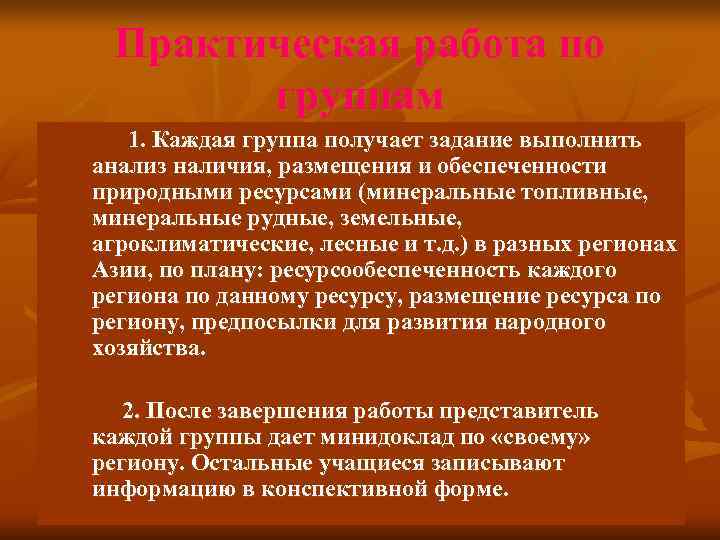 Практическая работа по группам

1. Каждая группа получает задание выполнить анализ наличия, размещения и обеспеченности природными ресурсами (минеральные топливные, минеральные рудные, земельные, агроклиматические, лесные и т.д.) в разных регионах Азии, по плану: ресурсообеспеченность каждого региона по данному ресурсу, размещение ресурса по региону, предпосылки для развития народного хозяйства.

2. После завершения работы представитель каждой группы дает минидоклад по «своему» региону. Остальные учащиеся записывают информацию в конспективной форме.